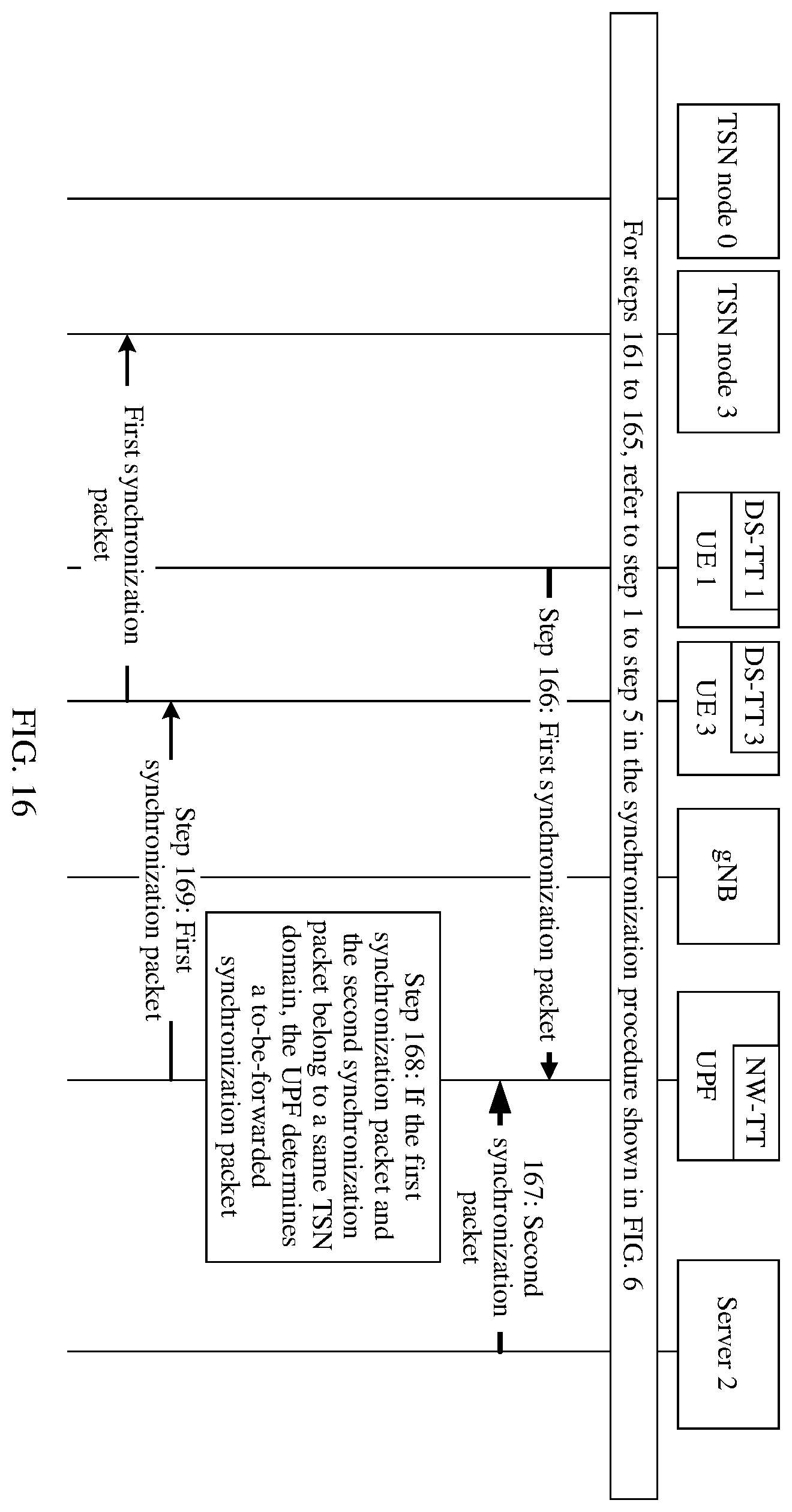 TSN node 0

TSN node 3

DS-TT 1
UE 1

DS-TT 3
UE 3

gNB

NW-TT
UPF

Server 2

For steps 161 to 165, refer to step 1 to step 5 in the synchronization procedure shown in FIG. 6

Step 166: First synchronization packet

167: Second synchronization packet

Step 168: If the first synchronization packet and the second synchronization packet belong to a same TSN domain, the UPF determines a to-be-forwarded synchronization packet

Step 169: First synchronization packet

First synchronization packet

FIG. 16